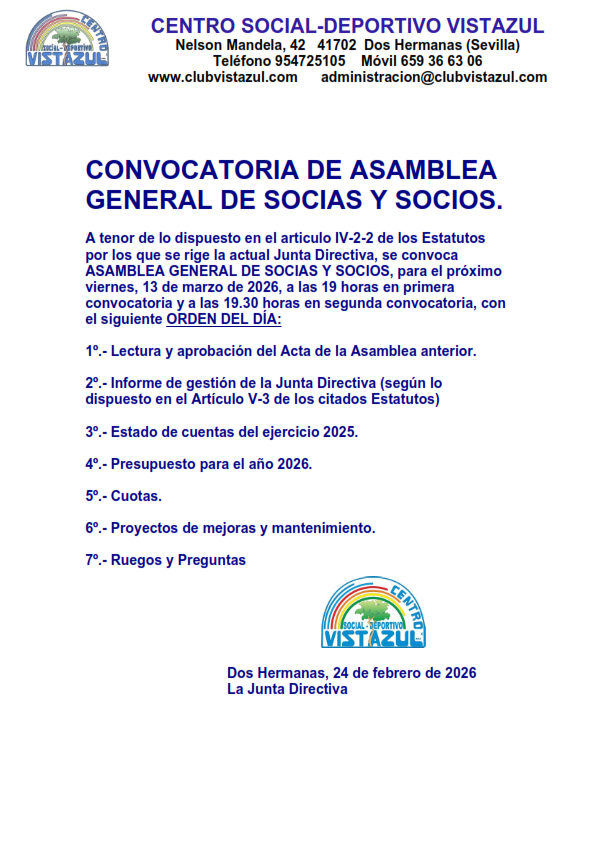 CENTRO SOCIAL-DEPORTIVO VISTAZUL

CENTRO SOCIAL-DEPORTIVO VISTAZUL
Nelson Mandela, 42 41702 Dos Hermanas (Sevilla)
Teléfono 954725105 Móvil 659 36 63 06
www.clubvistazul.com administracion@clubvistazul.com

CONVOCATORIA DE ASAMBLEA GENERAL DE SOCIAS Y SOCIOS.

A tenor de lo dispuesto en el articulo IV-2-2 de los Estatutos por los que se rige la actual Junta Directiva, se convoca ASAMBLEA GENERAL DE SOCIAS Y SOCIOS, para el próximo viernes, 13 de marzo de 2026, a las 19 horas en primera convocatoria y a las 19.30 horas en segunda convocatoria, con el siguiente ORDEN DEL DÍA:

1º.- Lectura y aprobación del Acta de la Asamblea anterior.

2º.- Informe de gestión de la Junta Directiva (según lo dispuesto en el Artículo V-3 de los citados Estatutos)

3º.- Estado de cuentas del ejercicio 2025.

4º.- Presupuesto para el año 2026.

5º.- Cuotas.

6º.- Proyectos de mejoras y mantenimiento.

7º.- Ruegos y Preguntas

CENTRO SOCIAL-DEPORTIVO VISTAZUL

Dos Hermanas, 24 de febrero de 2026
La Junta Directiva